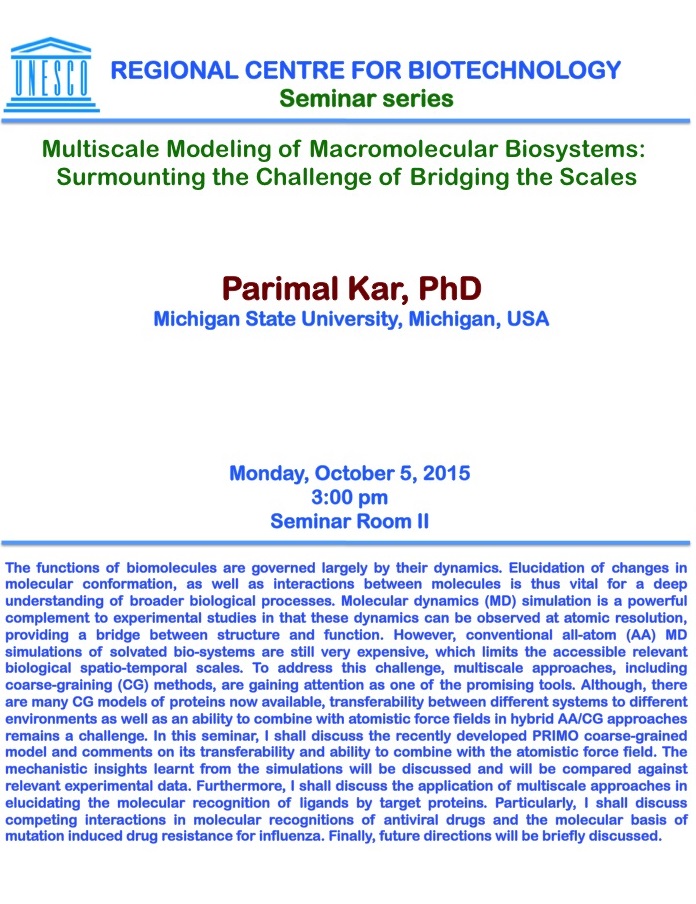 UNESCO

REGIONAL CENTRE FOR BIOTECHNOLOGY
Seminar series

Multiscale Modeling of Macromolecular Biosystems: Surmounting the Challenge of Bridging the Scales

Parimal Kar, PhD
Michigan State University, Michigan, USA

Monday, October 5, 2015
3:00 pm
Seminar Room II

The functions of biomolecules are governed largely by their dynamics. Elucidation of changes in molecular conformation, as well as interactions between molecules is thus vital for a deep understanding of broader biological processes. Molecular dynamics (MD) simulation is a powerful complement to experimental studies in that these dynamics can be observed at atomic resolution, providing a bridge between structure and function. However, conventional all-atom (AA) MD simulations of solvated bio-systems are still very expensive, which limits the accessible relevant biological spatio-temporal scales. To address this challenge, multiscale approaches, including coarse-graining (CG) methods, are gaining attention as one of the promising tools. Although, there are many CG models of proteins now available, transferability between different systems to different environments as well as an ability to combine with atomistic force fields in hybrid AA/CG approaches remains a challenge. In this seminar, I shall discuss the recently developed PRIMO coarse-grained model and comments on its transferability and ability to combine with the atomistic force field. The mechanistic insights learnt from the simulations will be discussed and will be compared against relevant experimental data. Furthermore, I shall discuss the application of multiscale approaches in elucidating the molecular recognition of ligands by target proteins. Particularly, I shall discuss competing interactions in molecular recognitions of antiviral drugs and the molecular basis of mutation induced drug resistance for influenza. Finally, future directions will be briefly discussed.